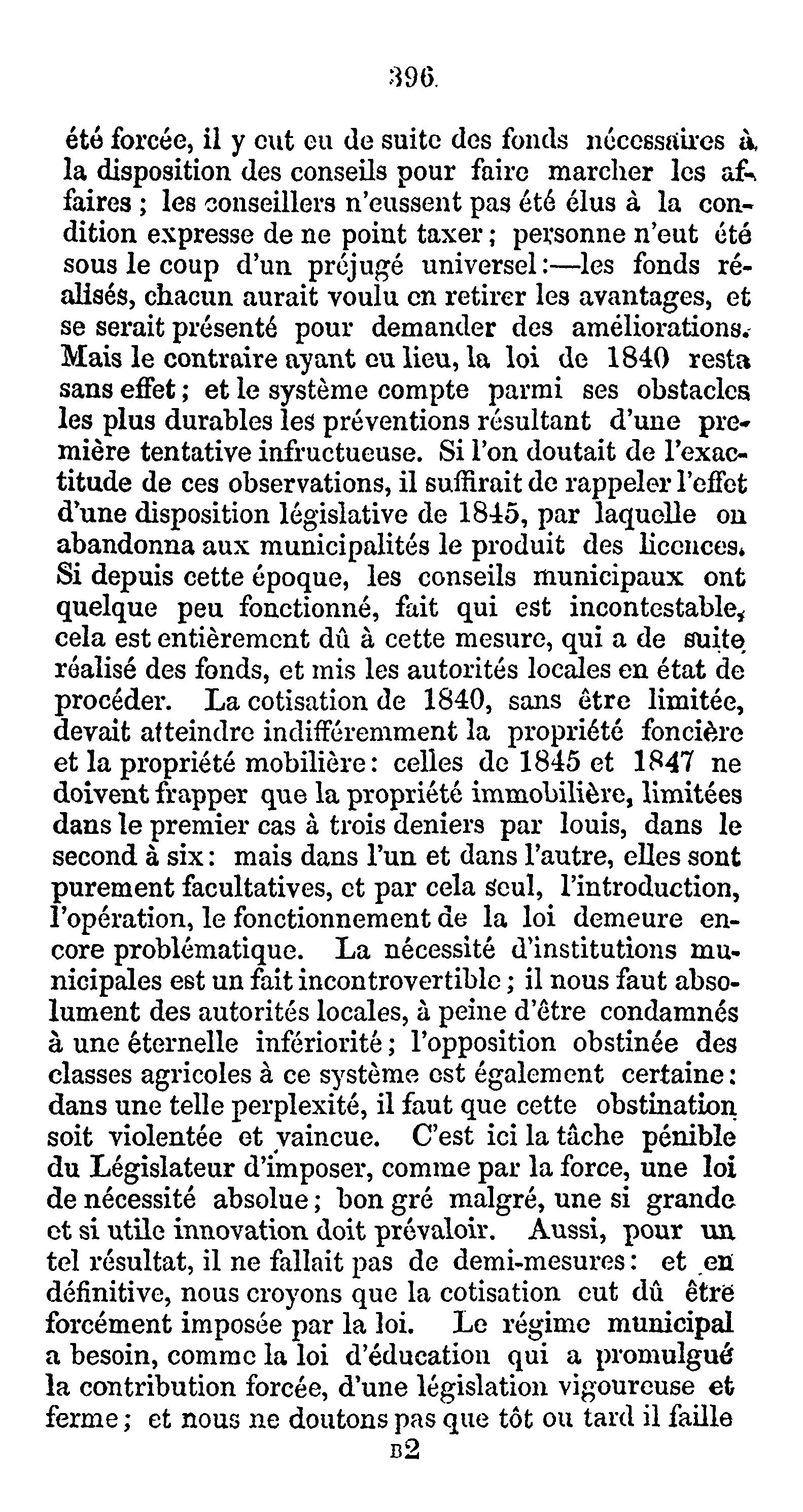 396

été forcée, il y eut eu de suite des fonds nécessaires à la disposition des conseils pour faire marcher les affaires ; les conseillers n'eussent pas été élus à la condition expresse de ne point taxer ; personne n'eut été sous le coup d'un préjugé universel :—les fonds réalisés, chacun aurait voulu en retirer les avantages, et se serait présenté pour demander des améliorations. Mais le contraire ayant eu lieu, la loi de 1840 resta sans effet ; et le système compte parmi ses obstacles les plus durables les préventions résultant d'une première tentative infructueuse. Si l'on doutait de l'exactitude de ces observations, il suffirait de rappeler l'effet d'une disposition législative de 1845, par laquelle on abandonna aux municipalités le produit des licences. Si depuis cette époque, les conseils municipaux ont quelque peu fonctionné, fait qui est incontestable, cela est entièrement dû à cette mesure, qui a de suite réalisé des fonds, et mis les autorités locales en état de procéder. La cotisation de 1840, sans être limitée, devait atteindre indifféremment la propriété foncière et la propriété mobilière : celles de 1845 et 1847 ne doivent frapper que la propriété immobilière, limitées dans le premier cas à trois deniers par louis, dans le second à six : mais dans l'un et dans l'autre, elles sont purement facultatives, et par cela seul, l'introduction, l'opération, le fonctionnement de la loi demeure encore problématique. La nécessité d'institutions municipales est un fait incontrovertible ; il nous faut absolument des autorités locales, à peine d'être condamnés à une éternelle infériorité ; l'opposition obstinée des classes agricoles à ce système est également certaine : dans une telle perplexité, il faut que cette obstination soit violentée et vaincue. C'est ici la tâche pénible du Législateur d'imposer, comme par la force, une loi de nécessité absolue ; bon gré malgré, une si grande et si utile innovation doit prévaloir. Aussi, pour un tel résultat, il ne fallait pas de demi-mesures : et en définitive, nous croyons que la cotisation eut dû être forcément imposée par la loi. Le régime municipal a besoin, comme la loi d'éducation qui a promulgué la contribution forcée, d'une législation vigoureuse et ferme ; et nous ne doutons pas que tôt ou tard il faille

B2